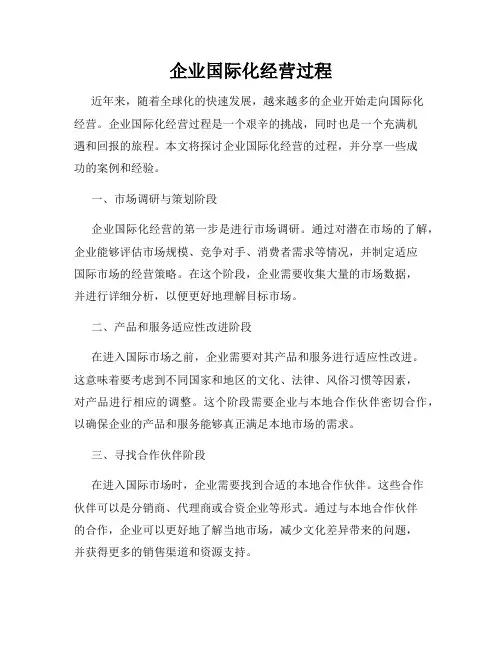 企业国际化经营过程

近年来，随着全球化的快速发展，越来越多的企业开始走向国际化经营。企业国际化经营过程是一个艰辛的挑战，同时也是一个充满机遇和回报的旅程。本文将探讨企业国际化经营的过程，并分享一些成功的案例和经验。

一、市场调研与策划阶段

企业国际化经营的第一步是进行市场调研。通过对潜在市场的了解，企业能够评估市场规模、竞争对手、消费者需求等情况，并制定适应国际市场的经营策略。在这个阶段，企业需要收集大量的市场数据，并进行详细分析，以便更好地理解目标市场。

二、产品和服务适应性改进阶段

在进入国际市场之前，企业需要对其产品和服务进行适应性改进。这意味着要考虑到不同国家和地区的文化、法律、风俗习惯等因素，对产品进行相应的调整。这个阶段需要企业与本地合作伙伴密切合作，以确保企业的产品和服务能够真正满足本地市场的需求。

三、寻找合作伙伴阶段

在进入国际市场时，企业需要找到合适的本地合作伙伴。这些合作伙伴可以是分销商、代理商或合资企业等形式。通过与本地合作伙伴的合作，企业可以更好地了解当地市场，减少文化差异带来的问题，并获得更多的销售渠道和资源支持。